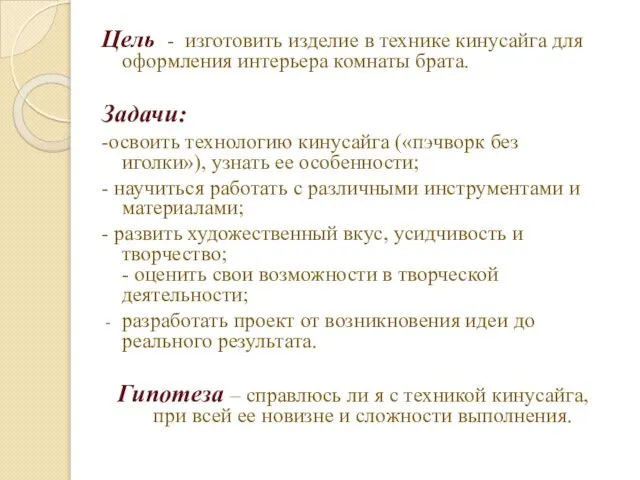 Цель - изготовить изделие в технике кинусайга для оформления интерьера комнаты брата.

Задачи:

-освоить технологию кинусайга («пэчворк без иголки»), узнать ее особенности;

- научиться работать с различными инструментами и материалами;

- развить художественный вкус, усидчивость и творчество;
- оценить свои возможности в творческой деятельности;

- разработать проект от возникновения идеи до реального результата.

Гипотеза – справлюсь ли я с техникой кинусайга, при всей ее новизне и сложности выполнения.